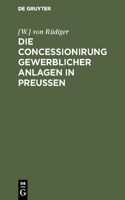 DE GRUYTER

[W.] von Rüdiger

DIE CONCESSIONIRUNG GEWERBLICHER ANLAGEN IN PREUSSEN

DE
G